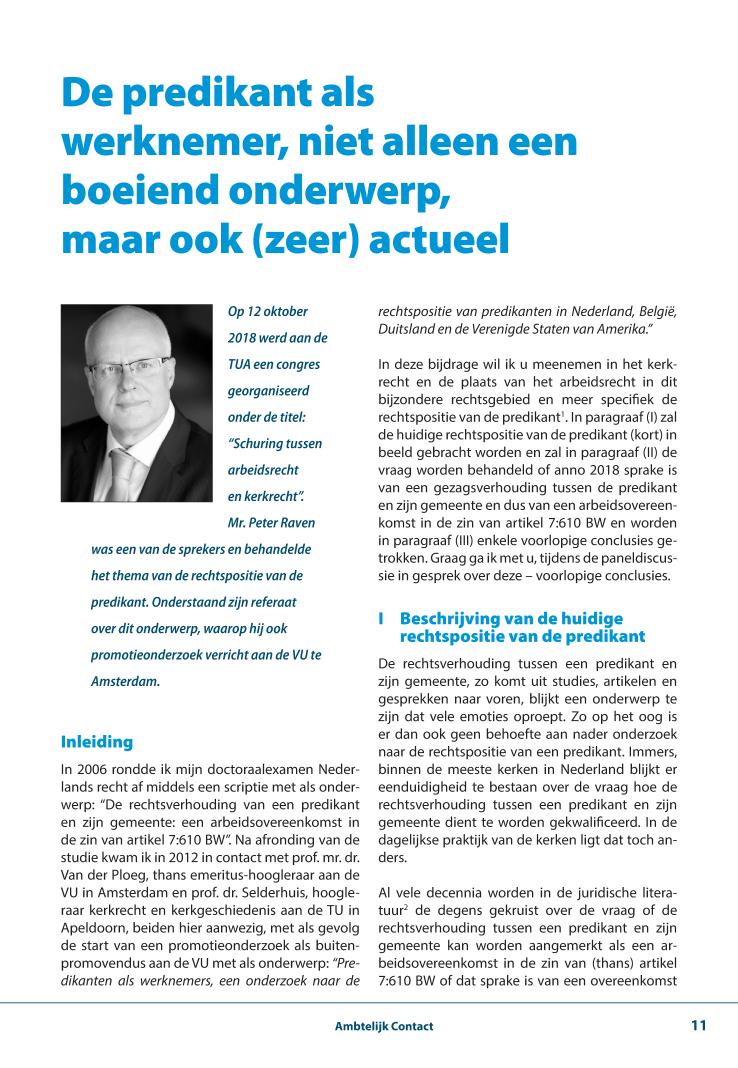 De predikant als werknemer, niet alleen een boeiend onderwerp, maar ook (zeer) actueel

Op 12 oktober 2018 werd aan de TUA een congres georganiseerd onder de titel: "Schuring tussen arbeidsrecht en kerkrecht". Mr. Peter Raven was een van de sprekers en behandelde het thema van de rechtspositie van de predikant. Onderstaand zijn referaat over dit onderwerp, waarop hij ook promotieonderzoek verricht aan de VU te Amsterdam.

Inleiding

In 2006 rondde ik mijn doctoraalexamen Nederlands recht af middels een scriptie met als onderwerp: "De rechtsverhouding van een predikant en zijn gemeente: een arbeidsovereenkomst in de zin van artikel 7:610 BW". Na afronding van de studie kwam ik in 2012 in contact met prof. mr. dr. Van der Ploeg, thans emeritus-hoogleraar aan de VU in Amsterdam en prof. dr. Selderhuis, hoogleraar kerkrecht en kerkgeschiedenis aan de TU in Apeldoorn, beiden hier aanwezig, met als gevolg de start van een promotieonderzoek als buitenpromovendus aan de VU met als onderwerp: "Predikanten als werknemers, een onderzoek naar de rechtspositie van predikanten in Nederland, België, Duitsland en de Verenigde Staten van Amerika."

In deze bijdrage wil ik u meenemen in het kerkrecht en de plaats van het arbeidsrecht in dit bijzondere rechtsgebied en meer specifiek de rechtspositie van de predikant$^1$. In paragraaf (I) zal de huidige rechtspositie van de predikant (kort) in beeld gebracht worden en zal in paragraaf (II) de vraag worden behandeld of anno 2018 sprake is van een gezagsverhouding tussen de predikant en zijn gemeente en dus van een arbeidsovereenkomst in de zin van artikel 7:610 BW en worden in paragraaf (III) enkele voorlopige conclusies getrokken. Graag ga ik met u, tijdens de paneldiscussie in gesprek over deze – voorlopige conclusies.

I Beschrijving van de huidige rechtspositie van de predikant

De rechtsverhouding tussen een predikant en zijn gemeente, zo komt uit studies, artikelen en gesprekken naar voren, blijkt een onderwerp te zijn dat vele emoties oproept. Zo op het oog is er dan ook geen behoefte aan nader onderzoek naar de rechtspositie van een predikant. Immers, binnen de meeste kerken in Nederland blijkt er eenduidigheid te bestaan over de vraag hoe de rechtsverhouding tussen een predikant en zijn gemeente dient te worden gekwalificeerd. In de dagelijkse praktijk van de kerken ligt dat toch anders.

Al vele decennia worden in de juridische literatuur$^2$ de degens gekruist over de vraag of de rechtsverhouding tussen een predikant en zijn gemeente kan worden aangemerkt als een arbeidsovereenkomst in de zin van (thans) artikel 7:610 BW of dat sprake is van een overeenkomst

Ambtelijk Contact 11